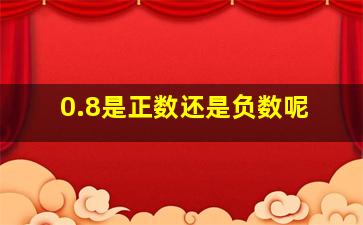 0.8是正数还是负数呢